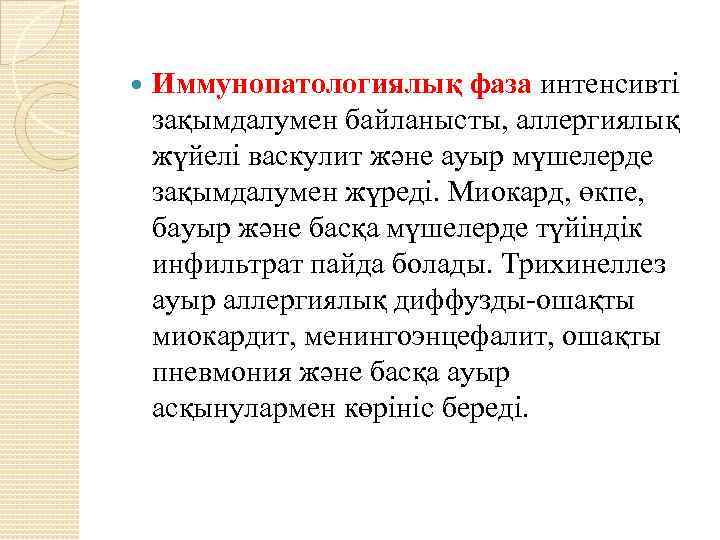 Иммунопатологиялық фаза интенсивті зақымдалумен байланысты, аллергиялық жүйелі васкулит және ауыр мүшелерде зақымдалумен жүреді. Миокард, өкпе, бауыр және басқа мүшелерде түйіндік инфильтрат пайда болады. Трихинеллез ауыр аллергиялық диффузды-ошақты миокардит, менингоэнцефалит, ошақты пневмония және басқа ауыр асқынулармен көрініс береді.